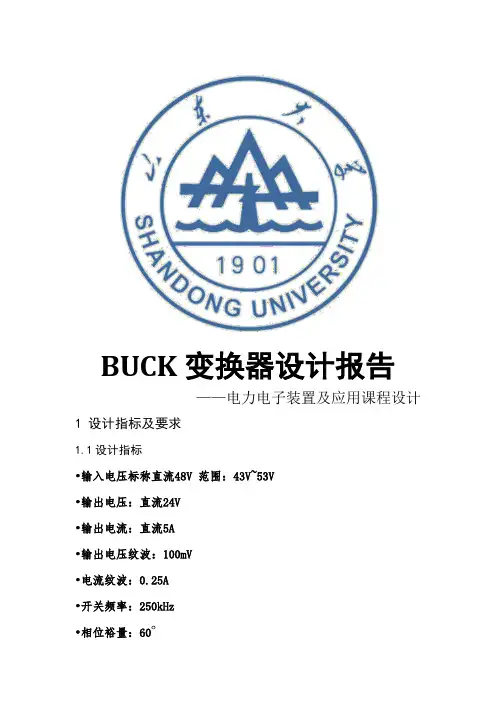 山东大学

SHANDONG UNIVERSITY

1901

BUCK 变换器设计报告

——电力电子装置及应用课程设计

1 设计指标及要求

1.1 设计指标

•输入电压标称直流48V 范围：43V~53V

•输出电压：直流24V

•输出电流：直流5A

•输出电压纹波：100mV

•电流纹波：0.25A

•开关频率：250kHz

•相位裕量：60°